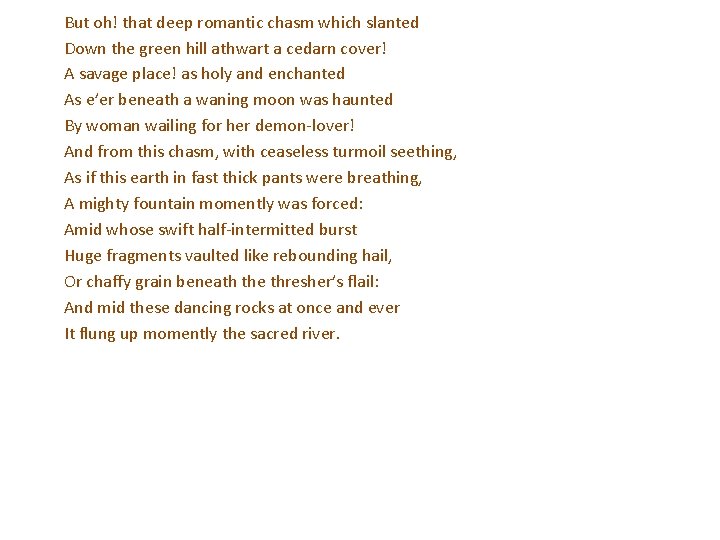 But oh! that deep romantic chasm which slanted
Down the green hill athwart a cedarn cover!
A savage place! as holy and enchanted
As e'er beneath a waning moon was haunted
By woman wailing for her demon-lover!
And from this chasm, with ceaseless turmoil seething,
As if this earth in fast thick pants were breathing,
A mighty fountain momently was forced:
Amid whose swift half-intermitted burst
Huge fragments vaulted like rebounding hail,
Or chaffy grain beneath the thresher's flail:
And mid these dancing rocks at once and ever
It flung up momently the sacred river.